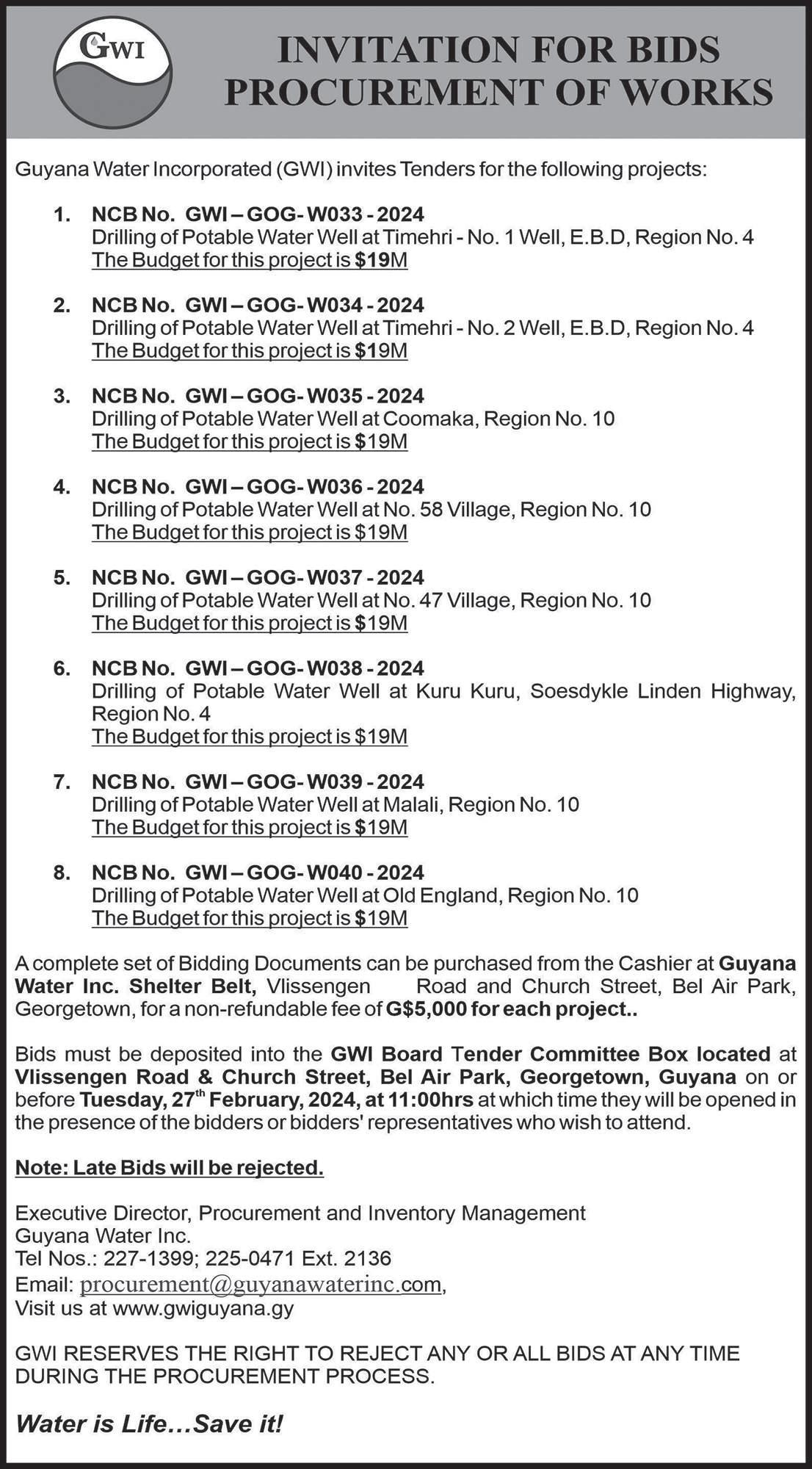 GWI

INVITATION FOR BIDS
PROCUREMENT OF WORKS

Guyana Water Incorporated (GWI) invites Tenders for the following projects:

1. NCB No. GWI – GOG- W033 - 2024
Drilling of Potable Water Well at Timehri - No. 1 Well, E.B.D, Region No. 4
The Budget for this project is $19M

2. NCB No. GWI – GOG- W034 - 2024
Drilling of Potable Water Well at Timehri - No. 2 Well, E.B.D, Region No. 4
The Budget for this project is $19M

3. NCB No. GWI – GOG- W035 - 2024
Drilling of Potable Water Well at Coomaka, Region No. 10
The Budget for this project is $19M

4. NCB No. GWI – GOG- W036 - 2024
Drilling of Potable Water Well at No. 58 Village, Region No. 10
The Budget for this project is $19M

5. NCB No. GWI – GOG- W037 - 2024
Drilling of Potable Water Well at No. 47 Village, Region No. 10
The Budget for this project is $19M

6. NCB No. GWI – GOG- W038 - 2024
Drilling of Potable Water Well at Kuru Kuru, Soesdykle Linden Highway, Region No. 4
The Budget for this project is $19M

7. NCB No. GWI – GOG- W039 - 2024
Drilling of Potable Water Well at Malali, Region No. 10
The Budget for this project is $19M

8. NCB No. GWI – GOG- W040 - 2024
Drilling of Potable Water Well at Old England, Region No. 10
The Budget for this project is $19M

A complete set of Bidding Documents can be purchased from the Cashier at Guyana Water Inc. Shelter Belt, Vlissengen Road and Church Street, Bel Air Park, Georgetown, for a non-refundable fee of G$5,000 for each project..

Bids must be deposited into the GWI Board Tender Committee Box located at Vlissengen Road & Church Street, Bel Air Park, Georgetown, Guyana on or before Tuesday, 27$^{th}$ February, 2024, at 11:00hrs at which time they will be opened in the presence of the bidders or bidders' representatives who wish to attend.

Note: Late Bids will be rejected.

Executive Director, Procurement and Inventory Management
Guyana Water Inc.
Tel Nos.: 227-1399; 225-0471 Ext. 2136
Email: procurement@guyanawaterinc.com,
Visit us at www.gwiguyana.gy

GWI RESERVES THE RIGHT TO REJECT ANY OR ALL BIDS AT ANY TIME DURING THE PROCUREMENT PROCESS.

Water is Life…Save it!